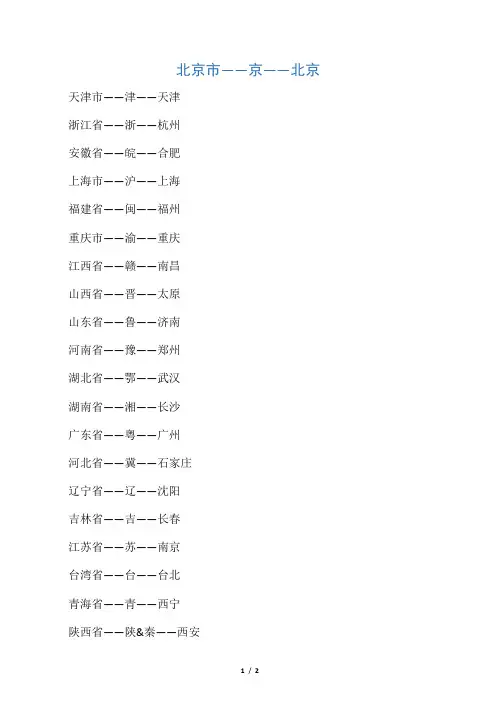 北京市——京——北京

天津市——津——天津

浙江省——浙——杭州

安徽省——皖——合肥

上海市——沪——上海

福建省——闽——福州

重庆市——渝——重庆

江西省——赣——南昌

山西省——晋——太原

山东省——鲁——济南

河南省——豫——郑州

湖北省——鄂——武汉

湖南省——湘——长沙

广东省——粤——广州

河北省——冀——石家庄

辽宁省——辽——沈阳

吉林省——吉——长春

江苏省——苏——南京

台湾省——台——台北

青海省——青——西宁

陕西省——陕&秦——西安

1 / 2